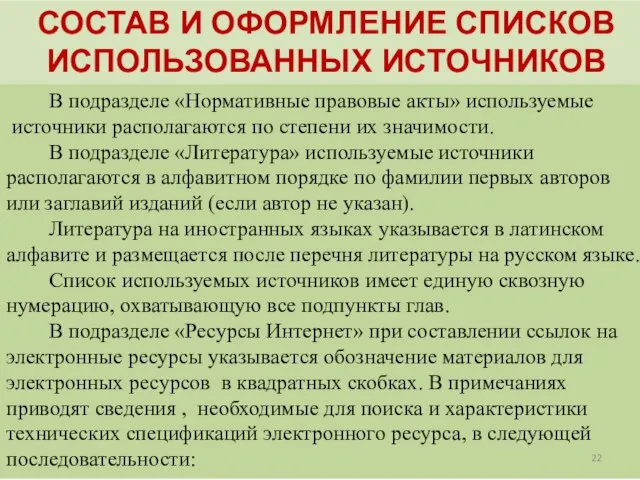 СОСТАВ И ОФОРМЛЕНИЕ СПИСКОВ ИСПОЛЬЗОВАННЫХ ИСТОЧНИКОВ

В подразделе «Нормативные правовые акты» используемые источники располагаются по степени их значимости.

В подразделе «Литература» используемые источники располагаются в алфавитном порядке по фамилии первых авторов или заглавий изданий (если автор не указан).

Литература на иностранных языках указывается в латинском алфавите и размещается после перечня литературы на русском языке.

Список используемых источников имеет единую сквозную нумерацию, охватывающую все подпункты глав.

В подразделе «Ресурсы Интернет» при составлении ссылок на электронные ресурсы указывается обозначение материалов для электронных ресурсов в квадратных скобках. В примечаниях приводят сведения , необходимые для поиска и характеристики технических спецификаций электронного ресурса, в следующей последовательности:

22